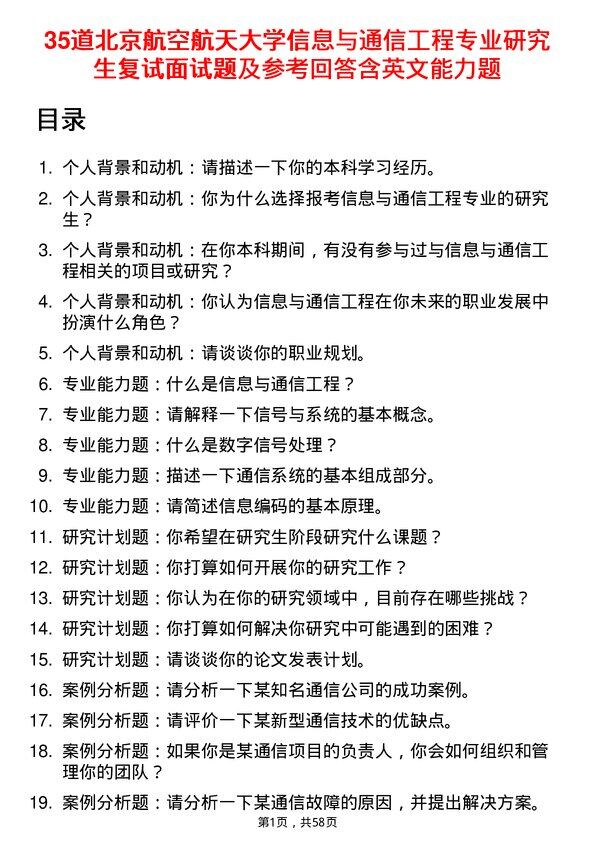 35道北京航空航天大学信息与通信工程专业研究生复试面试题及参考回答含英文能力题

目录

1. 个人背景和动机：请描述一下你的本科学习经历。
2. 个人背景和动机：你为什么选择报考信息与通信工程专业的研究生？
3. 个人背景和动机：在你本科期间，有没有参与过与信息与通信工程相关的项目或研究？
4. 个人背景和动机：你认为信息与通信工程在你未来的职业发展中扮演什么角色？
5. 个人背景和动机：请谈谈你的职业规划。
6. 专业能力题：什么是信息与通信工程？
7. 专业能力题：请解释一下信号与系统的基本概念。
8. 专业能力题：什么是数字信号处理？
9. 专业能力题：描述一下通信系统的基本组成部分。
10. 专业能力题：请简述信息编码的基本原理。
11. 研究计划题：你希望在研究生阶段研究什么课题？
12. 研究计划题：你打算如何开展你的研究工作？
13. 研究计划题：你认为在你的研究领域中，目前存在哪些挑战？
14. 研究计划题：你打算如何解决你研究中可能遇到的困难？
15. 研究计划题：请谈谈你的论文发表计划。
16. 案例分析题：请分析一下某知名通信公司的成功案例。
17. 案例分析题：请评价一下某新型通信技术的优缺点。
18. 案例分析题：如果你是某通信项目的负责人，你会如何组织和管理你的团队？
19. 案例分析题：请分析一下某通信故障的原因，并提出解决方案。

第1页，共58页